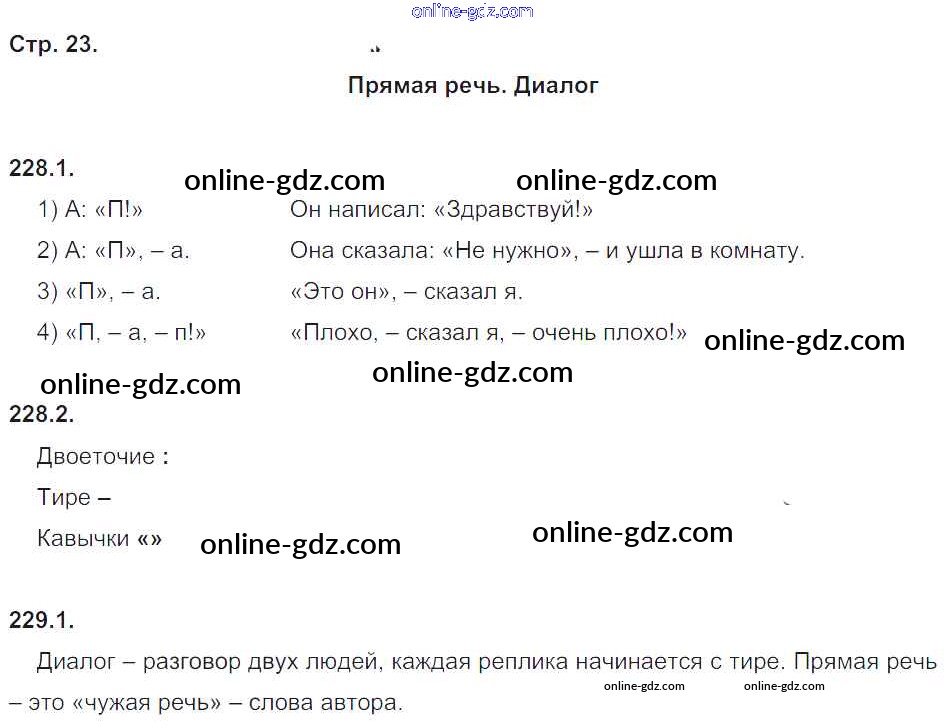 Стр. 23.

Прямая речь. Диалог

228.1.

1) А: «П!» Он написал: «Здравствуй!»

2) А: «П», – а. Она сказала: «Не нужно», – и ушла в комнату.

3) «П», – а. «Это он», – сказал я.

4) «П, – а, – п!» «Плохо, – сказал я, – очень плохо!»

228.2.

Двоеточие :

Тире –

Кавычки «»

229.1.

Диалог – разговор двух людей, каждая реплика начинается с тире. Прямая речь – это «чужая речь» – слова автора.

online-gdz.com